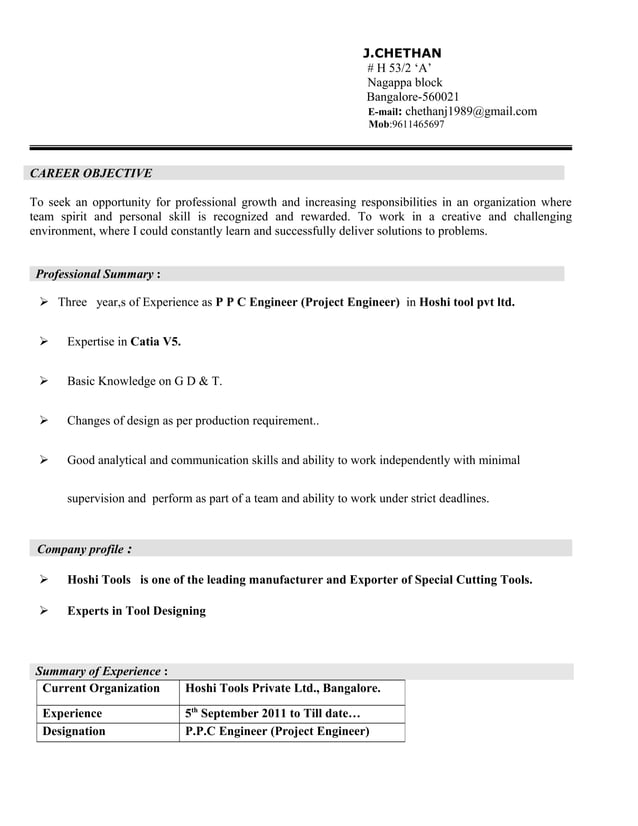 J.CHETHAN
# H 53/2 ‘A’
Nagappa block
Bangalore-560021
E-mail: chethanj1989@gmail.com
Mob:9611465697

CAREER OBJECTIVE

To seek an opportunity for professional growth and increasing responsibilities in an organization where team spirit and personal skill is recognized and rewarded. To work in a creative and challenging environment, where I could constantly learn and successfully deliver solutions to problems.

Professional Summary :

➢ Three year,s of Experience as P P C Engineer (Project Engineer) in Hoshi tool pvt ltd.

➢ Expertise in Catia V5.

➢ Basic Knowledge on G D & T.

➢ Changes of design as per production requirement..

➢ Good analytical and communication skills and ability to work independently with minimal supervision and perform as part of a team and ability to work under strict deadlines.

Company profile :

➢ Hoshi Tools is one of the leading manufacturer and Exporter of Special Cutting Tools.

➢ Experts in Tool Designing

Summary of Experience :

| Current Organization | Hoshi Tools Private Ltd., Bangalore. |
|---|---|
| Experience | 5$^{th}$ September 2011 to Till date… |
| Designation | P.P.C Engineer (Project Engineer) |